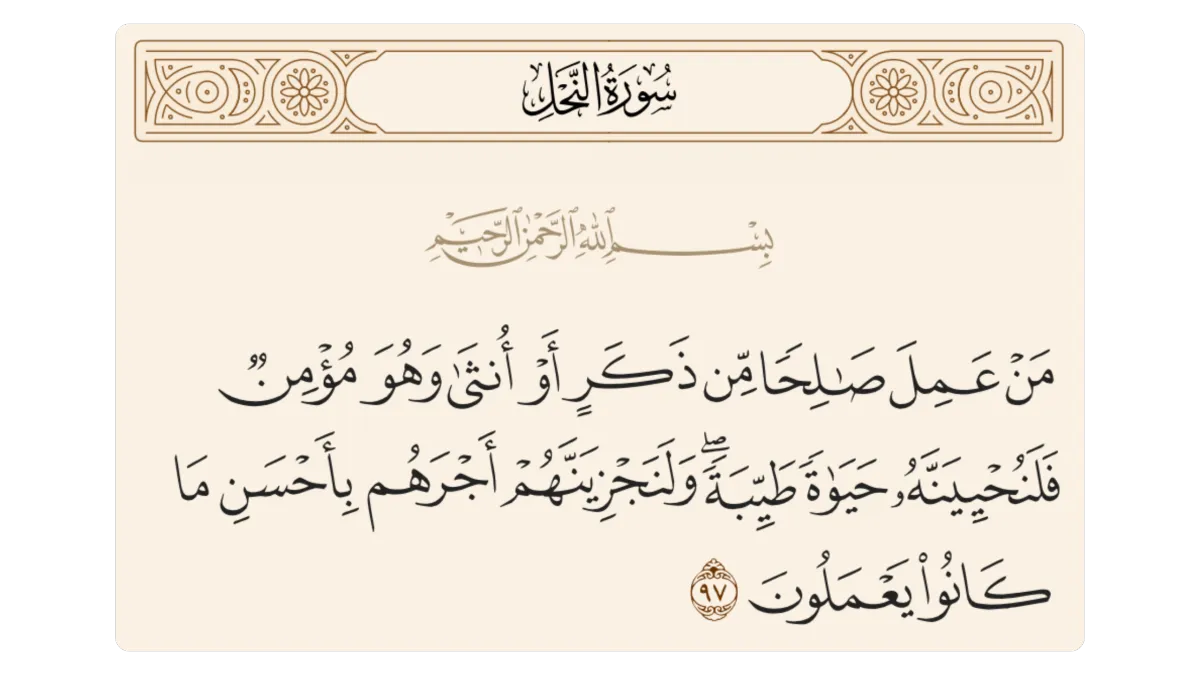 سُورَةُ النَّحۡلِ

بِسۡمِ ٱللَّهِ ٱلرَّحۡمَٰنِ ٱلرَّحِيمِ

مَنۡ عَمِلَ صَٰلِحٗا مِّن ذَكَرٍ أَوۡ أُنثَىٰ وَهُوَ مُؤۡمِنٞ فَلَنُحۡيِيَنَّهُۥ حَيَوٰةٗ طَيِّبَةٗۖ وَلَنَجۡزِيَنَّهُمۡ أَجۡرَهُم بِأَحۡسَنِ مَا كَانُواْ يَعۡمَلُونَ ٩٧